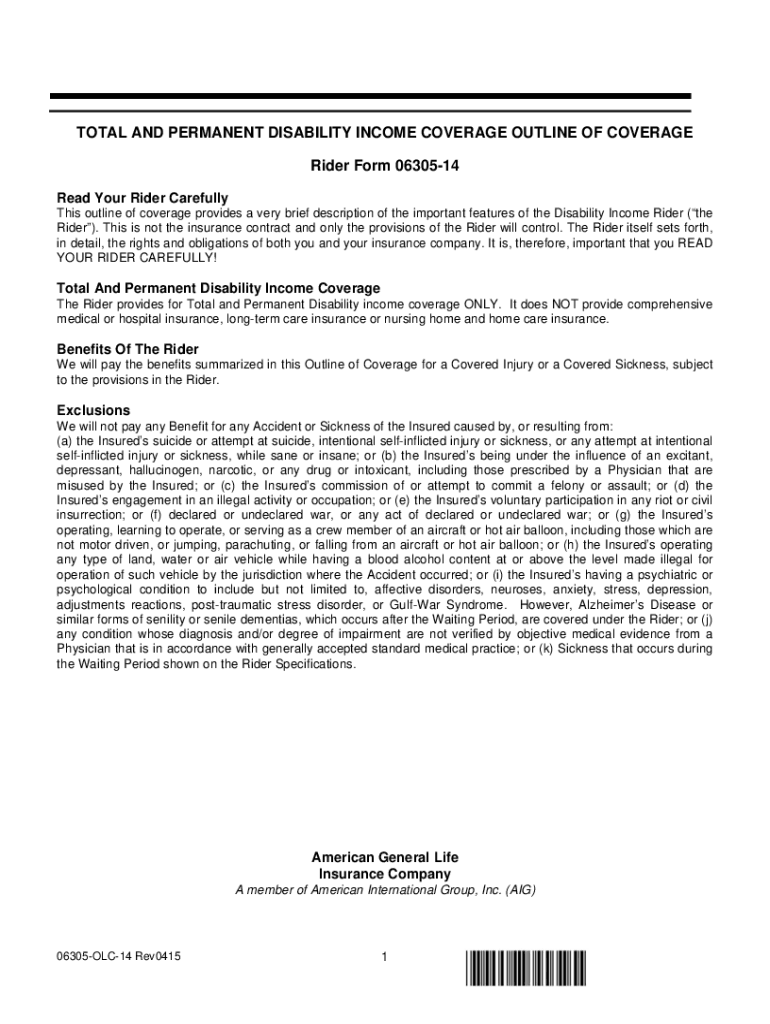 TOTAL AND PERMANENT DISABILITY INCOME COVERAGE OUTLINE OF COVERAGE

Rider Form 06305-14

Read Your Rider Carefully

This outline of coverage provides a very brief description of the important features of the Disability Income Rider ("the Rider"). This is not the insurance contract and only the provisions of the Rider will control. The Rider itself sets forth, in detail, the rights and obligations of both you and your insurance company. It is, therefore, important that you READ YOUR RIDER CAREFULLY!

Total And Permanent Disability Income Coverage

The Rider provides for Total and Permanent Disability income coverage ONLY. It does NOT provide comprehensive medical or hospital insurance, long-term care insurance or nursing home and home care insurance.

Benefits Of The Rider

We will pay the benefits summarized in this Outline of Coverage for a Covered Injury or a Covered Sickness, subject to the provisions in the Rider.

Exclusions

We will not pay any Benefit for any Accident or Sickness of the Insured caused by, or resulting from:
(a) the Insured's suicide or attempt at suicide, intentional self-inflicted injury or sickness, or any attempt at intentional self-inflicted injury or sickness, while sane or insane; or (b) the Insured's being under the influence of an excitant, depressant, hallucinogen, narcotic, or any drug or intoxicant, including those prescribed by a Physician that are misused by the Insured; or (c) the Insured's commission of or attempt to commit a felony or assault; or (d) the Insured's engagement in an illegal activity or occupation; or (e) the Insured's voluntary participation in any riot or civil insurrection; or (f) declared or undeclared war, or any act of declared or undeclared war; or (g) the Insured's operating, learning to operate, or serving as a crew member of an aircraft or hot air balloon, including those which are not motor driven, or jumping, parachuting, or falling from an aircraft or hot air balloon; or (h) the Insured's operating any type of land, water or air vehicle while having a blood alcohol content at or above the level made illegal for operation of such vehicle by the jurisdiction where the Accident occurred; or (i) the Insured's having a psychiatric or psychological condition to include but not limited to, affective disorders, neuroses, anxiety, stress, depression, adjustments reactions, post-traumatic stress disorder, or Gulf-War Syndrome. However, Alzheimer's Disease or similar forms of senility or senile dementias, which occurs after the Waiting Period, are covered under the Rider; or (j) any condition whose diagnosis and/or degree of impairment are not verified by objective medical evidence from a Physician that is in accordance with generally accepted standard medical practice; or (k) Sickness that occurs during the Waiting Period shown on the Rider Specifications.

American General Life
Insurance Company
A member of American International Group, Inc. (AIG)

06305-OLC-14 Rev0415

1